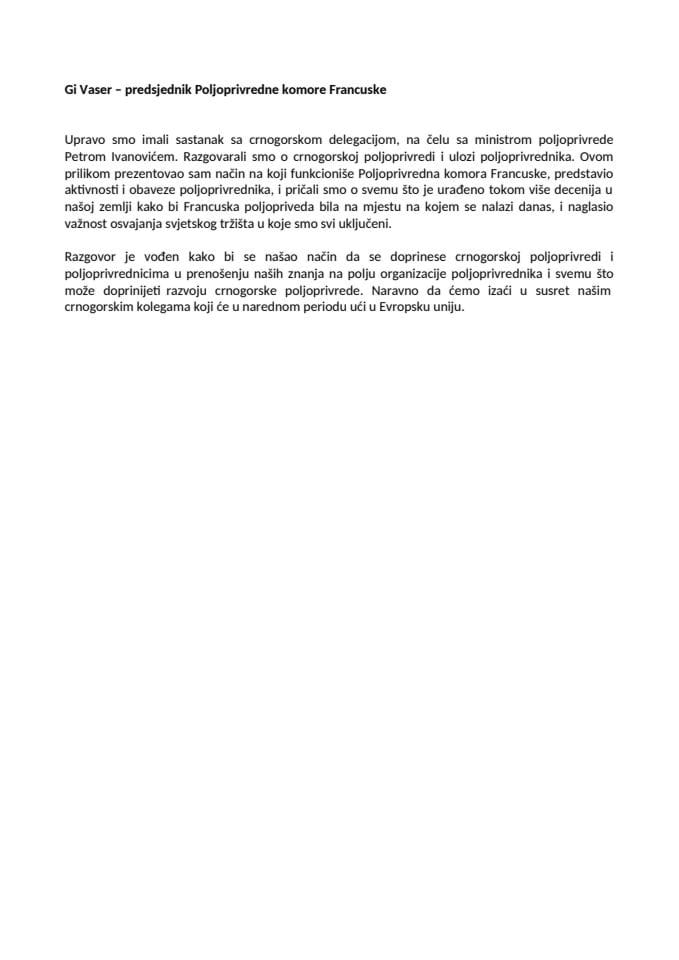 Gi Vaser – predsjednik Poljoprivredne komore Francuske

Upravo smo imali sastanak sa crnogorskom delegacijom, na čelu sa ministrom poljoprivrede Petrom Ivanovićem. Razgovarali smo o crnogorskoj poljoprivredi i ulozi poljoprivrednika. Ovom prilikom prezentovao sam način na koji funkcioniše Poljoprivredna komora Francuske, predstavio aktivnosti i obaveze poljoprivrednika, i pričali smo o svemu što je urađeno tokom više decenija u našoj zemlji kako bi Francuska poljopriveda bila na mjestu na kojem se nalazi danas, i naglasio važnost osvajanja svjetskog tržišta u koje smo svi uključeni.

Razgovor je vođen kako bi se našao način da se doprinese crnogorskoj poljoprivredi i poljoprivrednicima u prenošenju naših znanja na polju organizacije poljoprivrednika i svemu što može doprinijeti razvoju crnogorske poljoprivrede. Naravno da ćemo izaći u susret našim crnogorskim kolegama koji će u narednom periodu ući u Evropsku uniju.